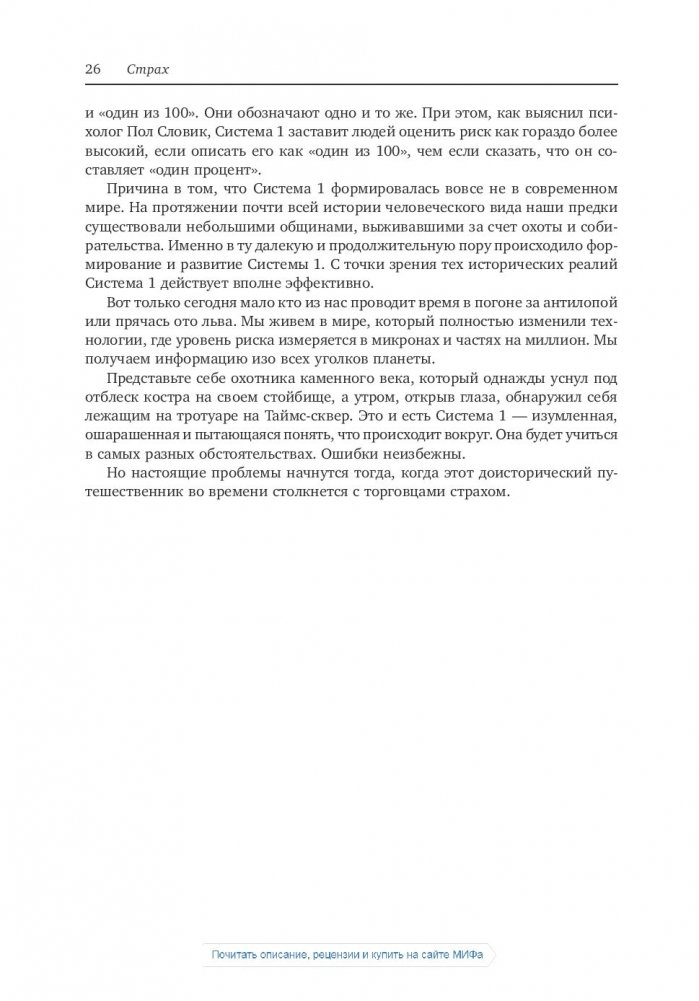 26 Страх

и «один из 100». Они обозначают одно и то же. При этом, как выяснил психолог Пол Словик, Система 1 заставит людей оценить риск как гораздо более высокий, если описать его как «один из 100», чем если сказать, что он составляет «один процент».

Причина в том, что Система 1 формировалась вовсе не в современном мире. На протяжении почти всей истории человеческого вида наши предки существовали небольшими общинами, выживавшими за счет охоты и собирательства. Именно в ту далекую и продолжительную пору происходило формирование и развитие Системы 1. С точки зрения тех исторических реалий Система 1 действует вполне эффективно.

Вот только сегодня мало кто из нас проводит время в погоне за антилопой или прячась ото льва. Мы живем в мире, который полностью изменили технологии, где уровень риска измеряется в микронах и частях на миллион. Мы получаем информацию изо всех уголков планеты.

Представьте себе охотника каменного века, который однажды уснул под отблеск костра на своем стойбище, а утром, открыв глаза, обнаружил себя лежащим на тротуаре на Таймс-сквер. Это и есть Система 1 — изумленная, ошарашенная и пытающаяся понять, что происходит вокруг. Она будет учиться в самых разных обстоятельствах. Ошибки неизбежны.

Но настоящие проблемы начнутся тогда, когда этот доисторический путешественник во времени столкнется с торговцами страхом.

Почитать описание, рецензии и купить на сайте МИФа